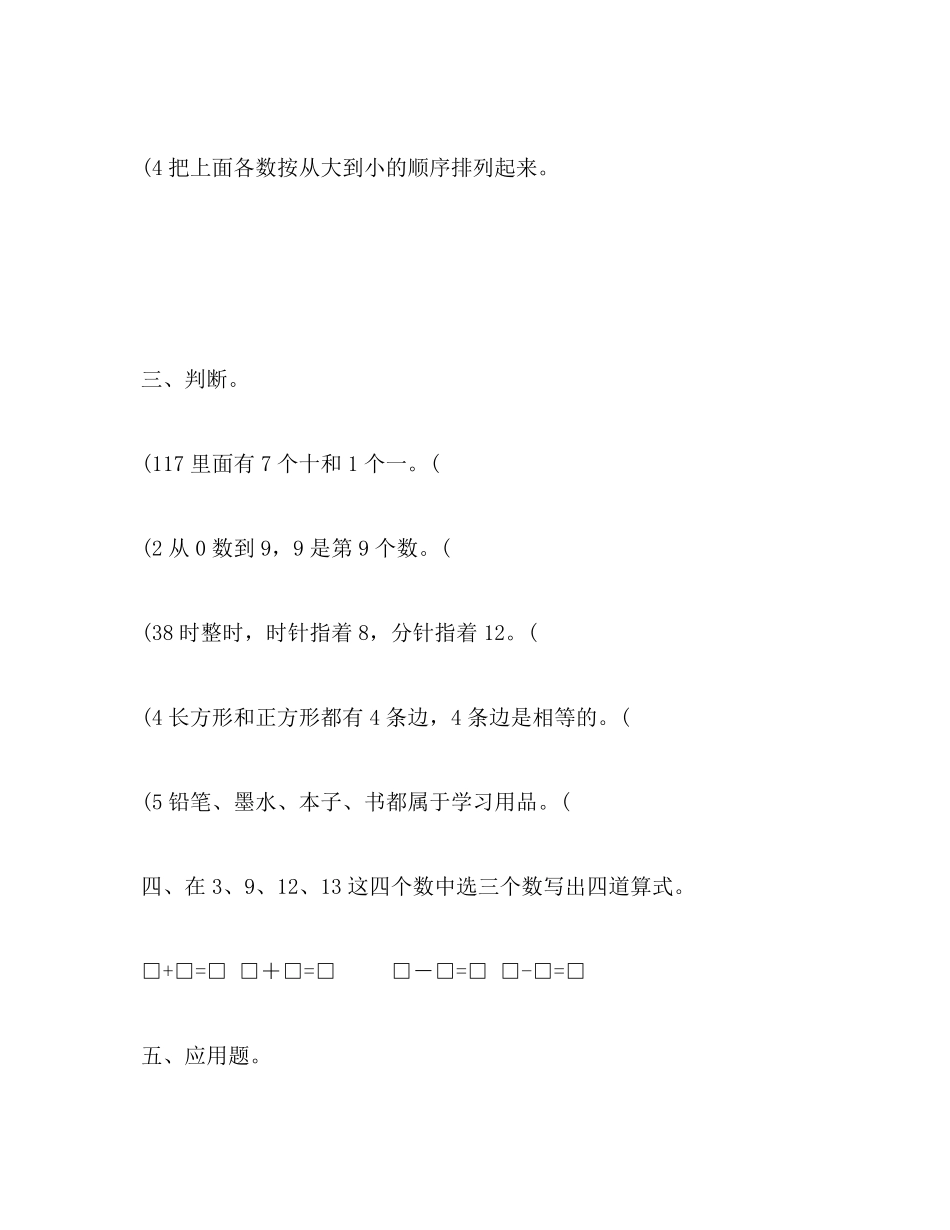 (4 把上面各数按从大到小的顺序排列起来。

三、判断。

(117 里面有 7 个十和 1 个一。(

(2 从 0 数到 9，9 是第 9 个数。(

(38 时整时，时针指着 8，分针指着 12。(

(4 长方形和正方形都有 4 条边，4 条边是相等的。(

(5 铅笔、墨水、本子、书都属于学习用品。(

四、在 3、9、12、13 这四个数中选三个数写出四道算式。

□+□=□ □＋□=□ □－□=□ □-□=□

五、应用题。